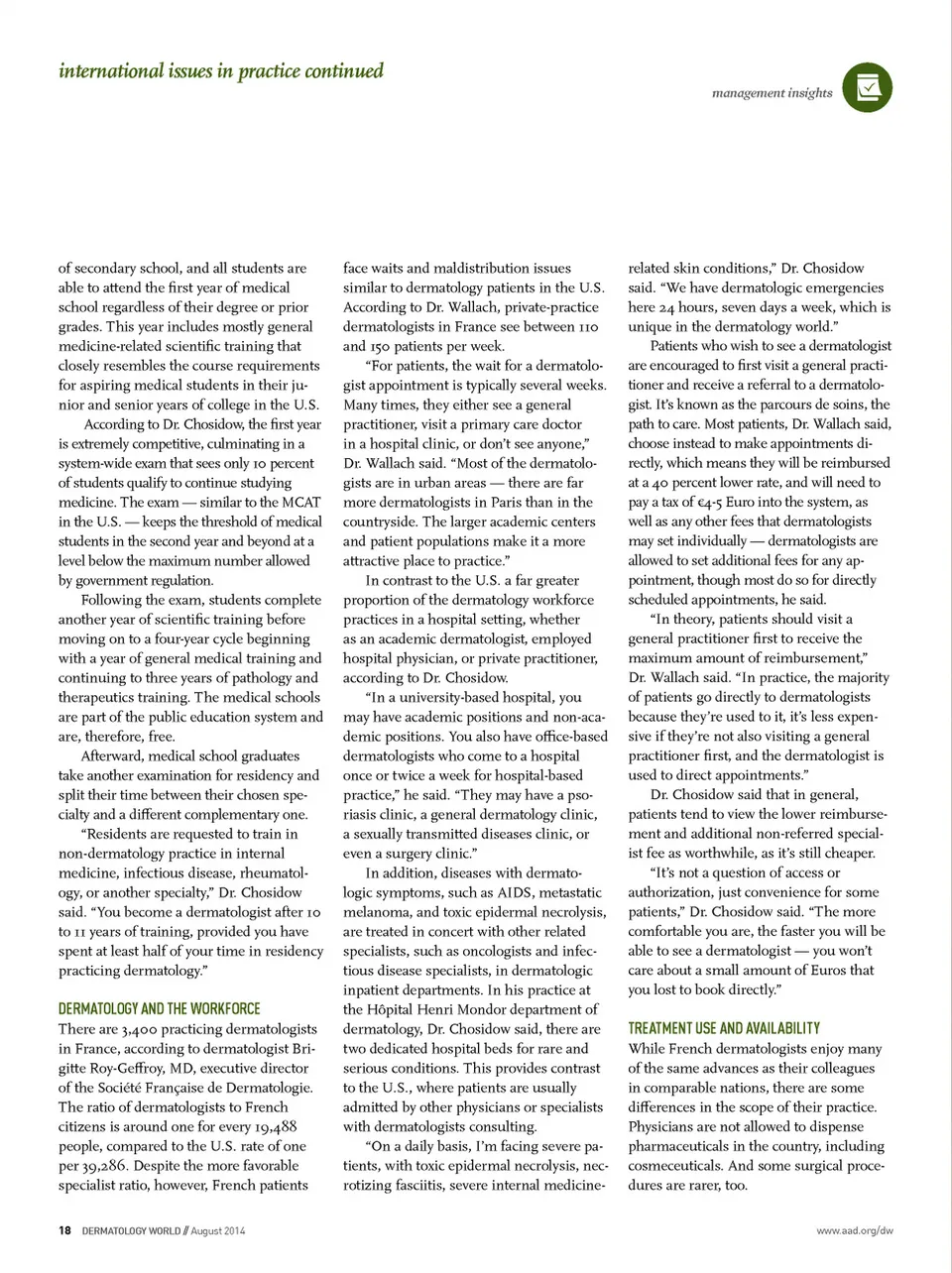 international issues in practice continued

management insights

of secondary school, and all students are able to attend the first year of medical school regardless of their degree or prior grades. This year includes mostly general medicine-related scientific training that closely resembles the course requirements for aspiring medical students in their junior and senior years of college in the U.S.

According to Dr. Chosidow, the first year is extremely competitive, culminating in a system-wide exam that sees only 10 percent of students qualify to continue studying medicine. The exam — similar to the MCAT in the U.S. — keeps the threshold of medical students in the second year and beyond at a level below the maximum number allowed by government regulation.

Following the exam, students complete another year of scientific training before moving on to a four-year cycle beginning with a year of general medical training and continuing to three years of pathology and therapeutics training. The medical schools are part of the public education system and are, therefore, free.

Afterward, medical school graduates take another examination for residency and split their time between their chosen specialty and a different complementary one.

"Residents are requested to train in non-dermatology practice in internal medicine, infectious disease, rheumatology, or another specialty," Dr. Chosidow said. "You become a dermatologist after 10 to 11 years of training, provided you have spent at least half of your time in residency practicing dermatology."

DERMATOLOGY AND THE WORKFORCE

There are 3,400 practicing dermatologists in France, according to dermatologist Brigitte Roy-Geffroy, MD, executive director of the Société Française de Dermatologie. The ratio of dermatologists to French citizens is around one for every 19,488 people, compared to the U.S. rate of one per 39,286. Despite the more favorable specialist ratio, however, French patients face waits and maldistribution issues similar to dermatology patients in the U.S. According to Dr. Wallach, private-practice dermatologists in France see between 110 and 150 patients per week.

"For patients, the wait for a dermatologist appointment is typically several weeks. Many times, they either see a general practitioner, visit a primary care doctor in a hospital clinic, or don't see anyone," Dr. Wallach said. "Most of the dermatologists are in urban areas — there are far more dermatologists in Paris than in the countryside. The larger academic centers and patient populations make it a more attractive place to practice."

In contrast to the U.S. a far greater proportion of the dermatology workforce practices in a hospital setting, whether as an academic dermatologist, employed hospital physician, or private practitioner, according to Dr. Chosidow.

"In a university-based hospital, you may have academic positions and non-academic positions. You also have office-based dermatologists who come to a hospital once or twice a week for hospital-based practice," he said. "They may have a psoriasis clinic, a general dermatology clinic, a sexually transmitted diseases clinic, or even a surgery clinic."

In addition, diseases with dermatologic symptoms, such as AIDS, metastatic melanoma, and toxic epidermal necrolysis, are treated in concert with other related specialists, such as oncologists and infectious disease specialists, in dermatologic inpatient departments. In his practice at the Hôpital Henri Mondor department of dermatology, Dr. Chosidow said, there are two dedicated hospital beds for rare and serious conditions. This provides contrast to the U.S., where patients are usually admitted by other physicians or specialists with dermatologists consulting.

"On a daily basis, I'm facing severe patients, with toxic epidermal necrolysis, necrotizing fasciitis, severe internal medicine-related skin conditions," Dr. Chosidow said. "We have dermatologic emergencies here 24 hours, seven days a week, which is unique in the dermatology world."

Patients who wish to see a dermatologist are encouraged to first visit a general practitioner and receive a referral to a dermatologist. It's known as the parcours de soins, the path to care. Most patients, Dr. Wallach said, choose instead to make appointments directly, which means they will be reimbursed at a 40 percent lower rate, and will need to pay a tax of €4-5 Euro into the system, as well as any other fees that dermatologists may set individually — dermatologists are allowed to set additional fees for any appointment, though most do so for directly scheduled appointments, he said.

"In theory, patients should visit a general practitioner first to receive the maximum amount of reimbursement," Dr. Wallach said. "In practice, the majority of patients go directly to dermatologists because they're used to it, it's less expensive if they're not also visiting a general practitioner first, and the dermatologist is used to direct appointments."

Dr. Chosidow said that in general, patients tend to view the lower reimbursement and additional non-referred specialist fee as worthwhile, as it's still cheaper.

"It's not a question of access or authorization, just convenience for some patients," Dr. Chosidow said. "The more comfortable you are, the faster you will be able to see a dermatologist — you won't care about a small amount of Euros that you lost to book directly."

TREATMENT USE AND AVAILABILITY

While French dermatologists enjoy many of the same advances as their colleagues in comparable nations, there are some differences in the scope of their practice. Physicians are not allowed to dispense pharmaceuticals in the country, including cosmeceuticals. And some surgical procedures are rarer, too.

18 DERMATOLOGY WORLD // August 2014

www.aad.org/dw